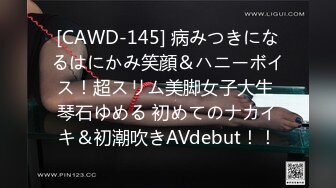 WWW.LIGUI.COM

[CAWD-145] 病みつきになるはにかみ笑顔＆ハニーボイス！超スリム美脚女子大生 琴石ゆめる 初めてのナカイキ＆初潮吹きAVdebut！！

WWW.PIN123.CC